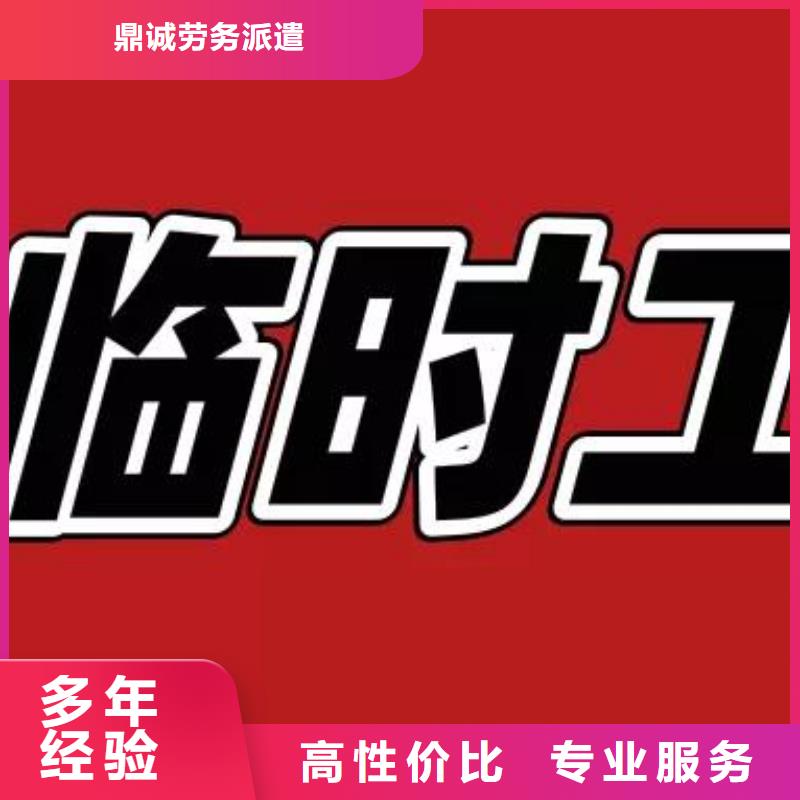 鼎诚劳务派遣

临时工

多年经验

高性价比　专业服务